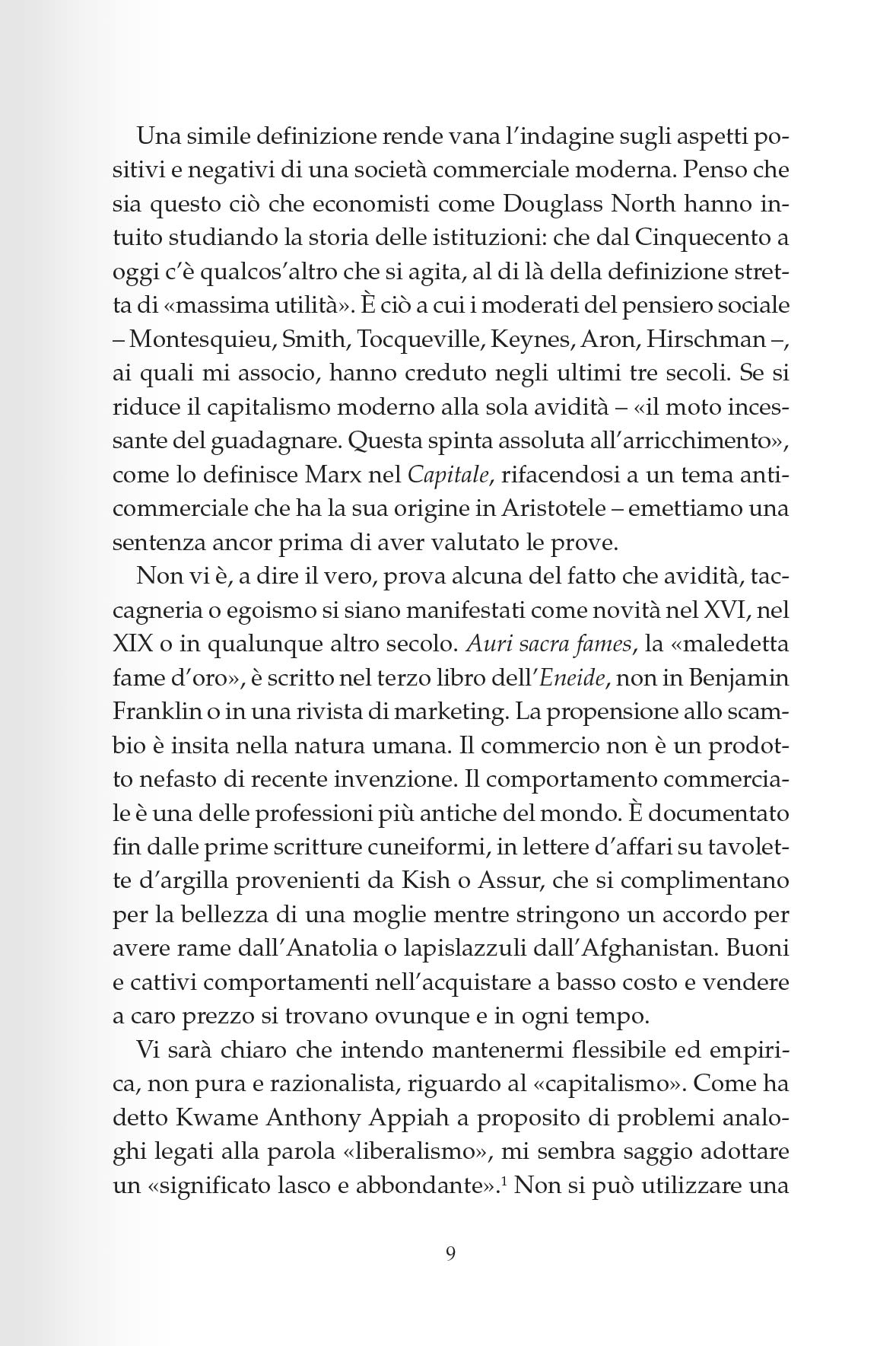 Una simile definizione rende vana l'indagine sugli aspetti positivi e negativi di una società commerciale moderna. Penso che sia questo ciò che economisti come Douglass North hanno intuito studiando la storia delle istituzioni: che dal Cinquecento a oggi c'è qualcos'altro che si agita, al di là della definizione stretta di «massima utilità». È ciò a cui i moderati del pensiero sociale – Montesquieu, Smith, Tocqueville, Keynes, Aron, Hirschman –, ai quali mi associo, hanno creduto negli ultimi tre secoli. Se si riduce il capitalismo moderno alla sola avidità – «il moto incessante del guadagnare. Questa spinta assoluta all'arricchimento», come lo definisce Marx nel Capitale, rifacendosi a un tema anticommerciale che ha la sua origine in Aristotele – emettiamo una sentenza ancor prima di aver valutato le prove.

Non vi è, a dire il vero, prova alcuna del fatto che avidità, taccagneria o egoismo si siano manifestati come novità nel XVI, nel XIX o in qualunque altro secolo. Auri sacra fames, la «maledetta fame d'oro», è scritto nel terzo libro dell'Eneide, non in Benjamin Franklin o in una rivista di marketing. La propensione allo scambio è insita nella natura umana. Il commercio non è un prodotto nefasto di recente invenzione. Il comportamento commerciale è una delle professioni più antiche del mondo. È documentato fin dalle prime scritture cuneiformi, in lettere d'affari su tavolette d'argilla provenienti da Kish o Assur, che si complimentano per la bellezza di una moglie mentre stringono un accordo per avere rame dall'Anatolia o lapislazzuli dall'Afghanistan. Buoni e cattivi comportamenti nell'acquistare a basso costo e vendere a caro prezzo si trovano ovunque e in ogni tempo.

Vi sarà chiaro che intendo mantenermi flessibile ed empirica, non pura e razionalista, riguardo al «capitalismo». Come ha detto Kwame Anthony Appiah a proposito di problemi analoghi legati alla parola «liberalismo», mi sembra saggio adottare un «significato lasco e abbondante».$^1$ Non si può utilizzare una

9